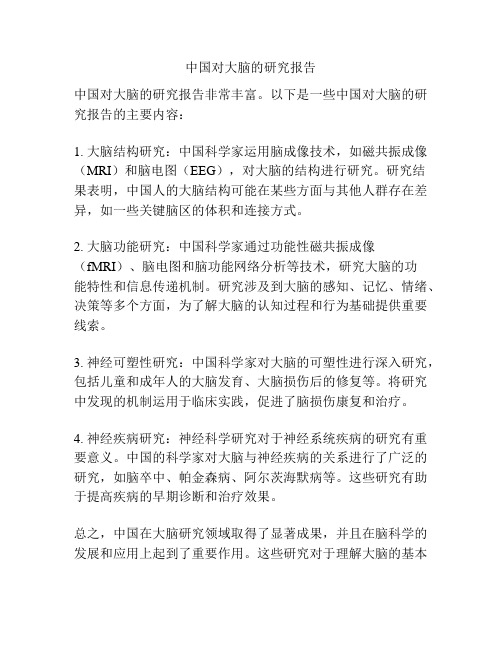 中国对大脑的研究报告

中国对大脑的研究报告非常丰富。以下是一些中国对大脑的研究报告的主要内容：

1. 大脑结构研究：中国科学家运用脑成像技术，如磁共振成像（MRI）和脑电图（EEG），对大脑的结构进行研究。研究结果表明，中国人的大脑结构可能在某些方面与其他人群存在差异，如一些关键脑区的体积和连接方式。

2. 大脑功能研究：中国科学家通过功能性磁共振成像（fMRI）、脑电图和脑功能网络分析等技术，研究大脑的功能特性和信息传递机制。研究涉及到大脑的感知、记忆、情绪、决策等多个方面，为了解大脑的认知过程和行为基础提供重要线索。

3. 神经可塑性研究：中国科学家对大脑的可塑性进行深入研究，包括儿童和成年人的大脑发育、大脑损伤后的修复等。将研究中发现的机制运用于临床实践，促进了脑损伤康复和治疗。

4. 神经疾病研究：神经科学研究对于神经系统疾病的研究有重要意义。中国的科学家对大脑与神经疾病的关系进行了广泛的研究，如脑卒中、帕金森病、阿尔茨海默病等。这些研究有助于提高疾病的早期诊断和治疗效果。

总之，中国在大脑研究领域取得了显著成果，并且在脑科学的发展和应用上起到了重要作用。这些研究对于理解大脑的基本